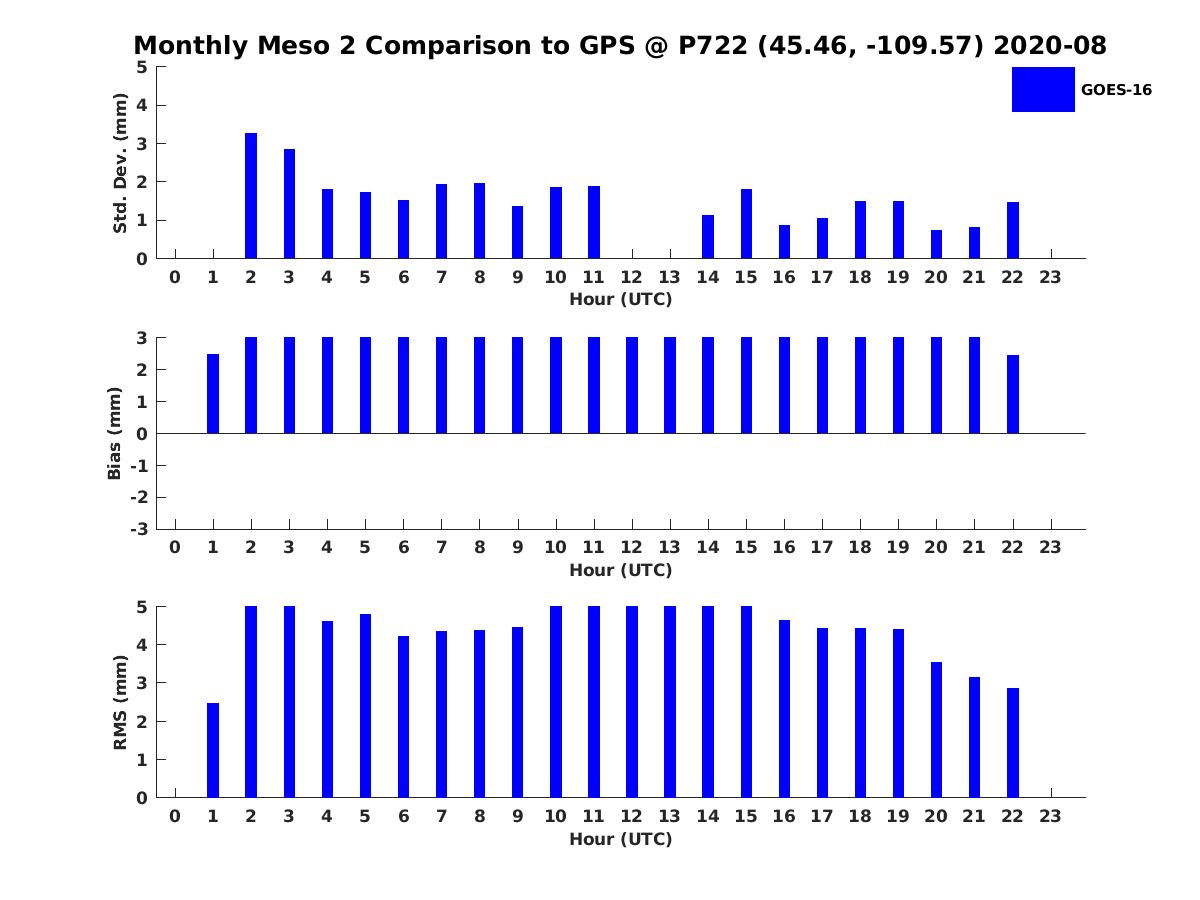 Monthly Meso 2 Comparison to GPS @ P722 (45.46, -109.57) 2020-08

GOES-16

Std. Dev. (mm)
5
4
3
2
1
0
0 1 2 3 4 5 6 7 8 9 10 11 12 13 14 15 16 17 18 19 20 21 22 23
Hour (UTC)

Bias (mm)
3
2
1
0
-1
-2
-3
0 1 2 3 4 5 6 7 8 9 10 11 12 13 14 15 16 17 18 19 20 21 22 23
Hour (UTC)

RMS (mm)
5
4
3
2
1
0
0 1 2 3 4 5 6 7 8 9 10 11 12 13 14 15 16 17 18 19 20 21 22 23
Hour (UTC)